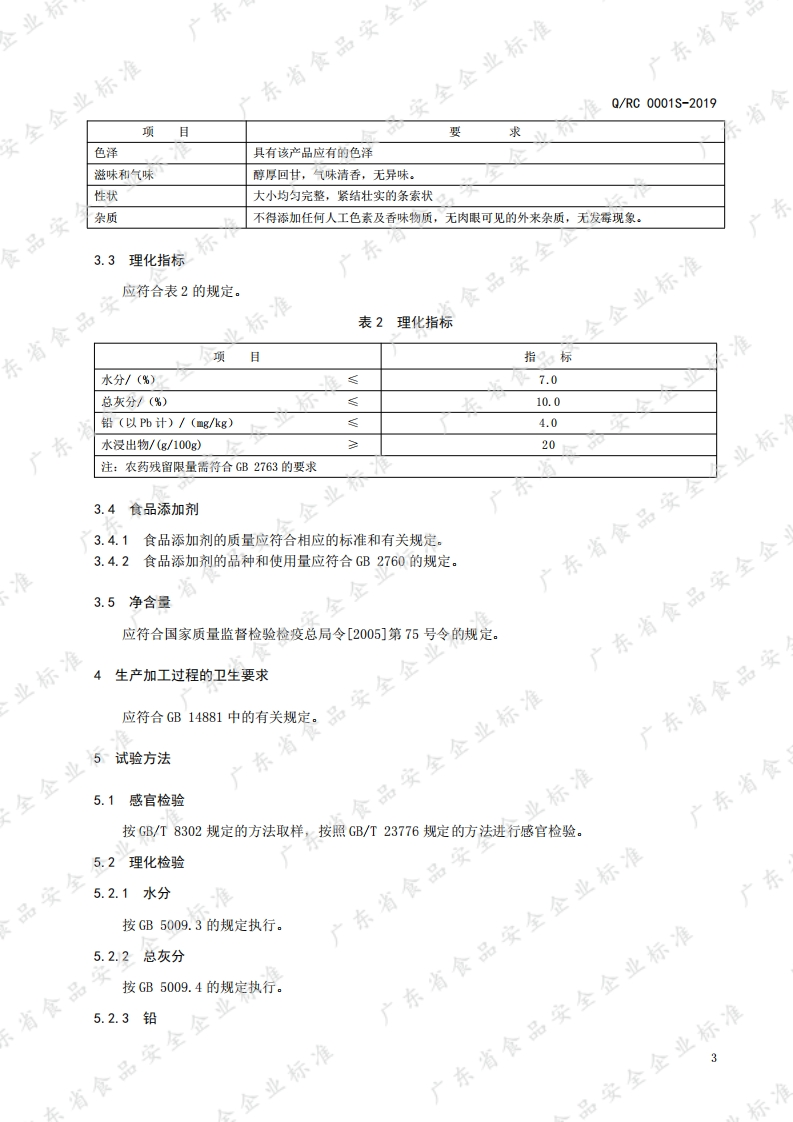 Q/RC 0001S-2019

| 项　　目 | 要　　求 |
|---|---|
| 色泽 | 具有该产品应有的色泽 |
| 滋味和气味 | 醇厚回甘，气味清香，无异味。 |
| 性状 | 大小均匀完整，紧结壮实的条索状 |
| 杂质 | 不得添加任何人工色素及香味物质，无肉眼可见的外来杂质，无发霉现象。 |

3.3　理化指标

应符合表 2 的规定。

表 2　理化指标

| 项　　目 | | 指　　标 |
|---|---|---|
| 水分/（%） | ≤ | 7.0 |
| 总灰分/（%） | ≤ | 10.0 |
| 铅（以 Pb 计）/（mg/kg） | ≤ | 4.0 |
| 水浸出物/(g/100g) | ≥ | 20 |
| 注：农药残留限量需符合 GB 2763 的要求 | | |

3.4　食品添加剂

3.4.1　食品添加剂的质量应符合相应的标准和有关规定。

3.4.2　食品添加剂的品种和使用量应符合 GB 2760 的规定。

3.5　净含量

应符合国家质量监督检验检疫总局令[2005]第 75 号令的规定。

4　生产加工过程的卫生要求

应符合 GB 14881 中的有关规定。

5　试验方法

5.1　感官检验

按 GB/T 8302 规定的方法取样，按照 GB/T 23776 规定的方法进行感官检验。

5.2　理化检验

5.2.1　水分

按 GB 5009.3 的规定执行。

5.2.2　总灰分

按 GB 5009.4 的规定执行。

5.2.3　铅

3

广东省食品安全企业标准